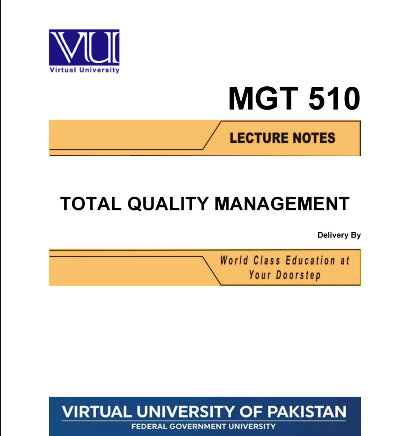 VU
Virtual University

MGT 510

LECTURE NOTES

TOTAL QUALITY MANAGEMENT

Delivery By

World Class Education at Your Doorstep

VIRTUAL UNIVERSITY OF PAKISTAN
FEDERAL GOVERNMENT UNIVERSITY